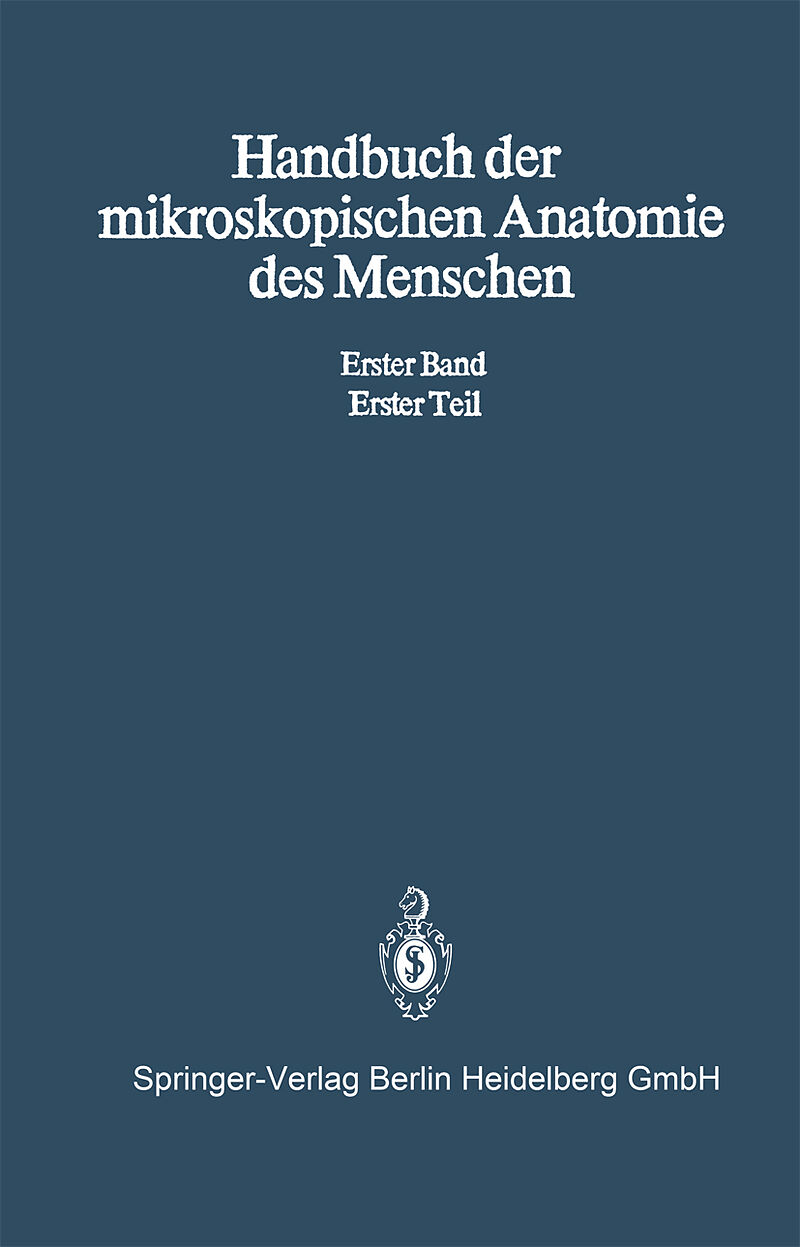 Handbuch der mikroskopischen Anatomie des Menschen

Erster Band
Erster Teil

Springer-Verlag Berlin Heidelberg GmbH